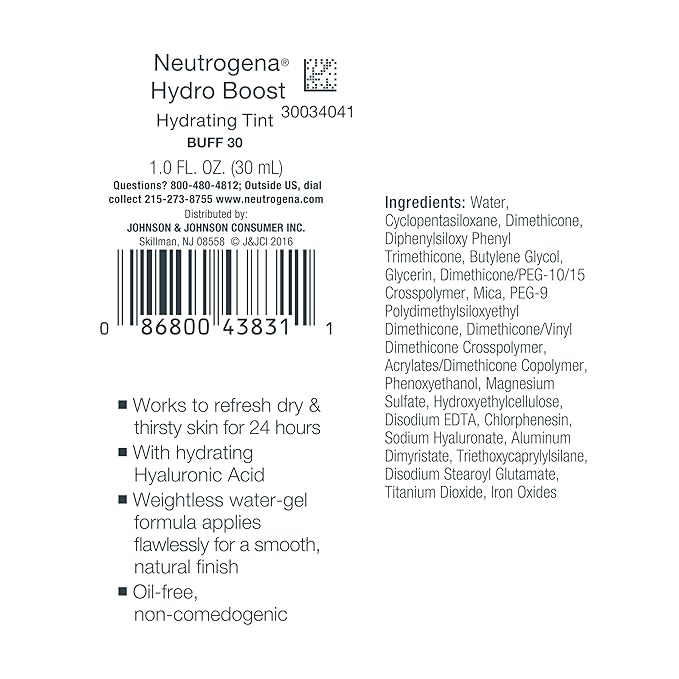 Neutrogena®
Hydro Boost
Hydrating Tint
30034041
BUFF 30
1.0 FL. OZ. (30 mL)
Questions? 800-480-4812; Outside US, dial collect 215-273-8755 www.neutrogena.com
Distributed by:
JOHNSON & JOHNSON CONSUMER INC.
Skillman, NJ 08558 © J&JCI 2016

0 86800 43831 1

■ Works to refresh dry & thirsty skin for 24 hours
■ With hydrating Hyaluronic Acid
■ Weightless water-gel formula applies flawlessly for a smooth, natural finish
■ Oil-free, non-comedogenic

Ingredients: Water, Cyclopentasiloxane, Dimethicone, Diphenylsiloxy Phenyl Trimethicone, Butylene Glycol, Glycerin, Dimethicone/PEG-10/15 Crosspolymer, Mica, PEG-9 Polydimethylsiloxyethyl Dimethicone, Dimethicone/Vinyl Dimethicone Crosspolymer, Acrylates/Dimethicone Copolymer, Phenoxyethanol, Magnesium Sulfate, Hydroxyethylcellulose, Disodium EDTA, Chlorphenesin, Sodium Hyaluronate, Aluminum Dimyristate, Triethoxycaprylylsilane, Disodium Stearoyl Glutamate, Titanium Dioxide, Iron Oxides